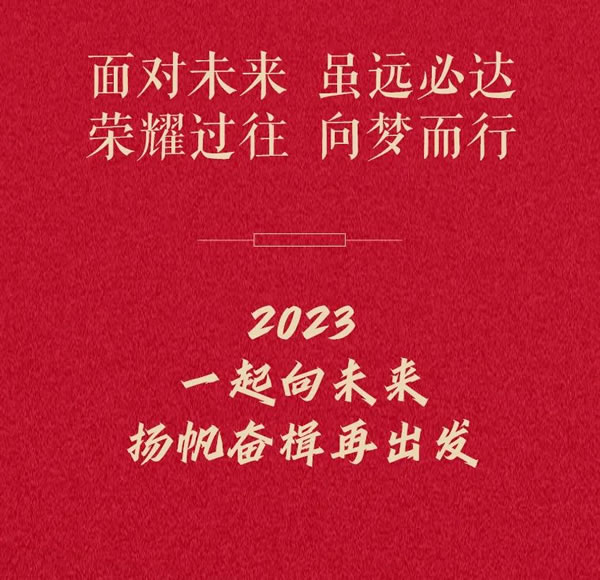 面对未来 虽远必达
荣耀过往 向梦而行

2023
一起向未来
扬帆奋楫再出发